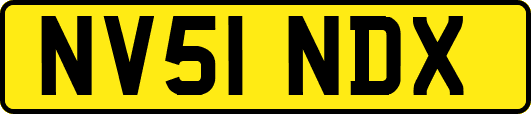 NV51 NDX